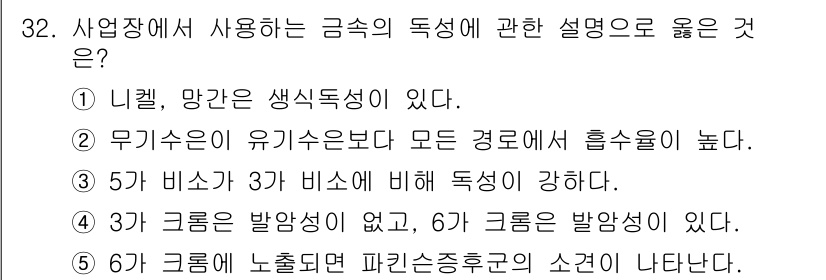 32. 사업장에서 사용하는 금속의 독성에 관한 설명으로 옳은 것은?

① 니켈, 망간은 생식독성이 있다.

② 무기수은이 유기수은보다 모든 경로에서 흡수율이 높다.

③ 5가 비소가 3가 비소에 비해 독성이 강하다.

④ 3가 크롬은 발암성이 없고, 6가 크롬은 발암성이 있다.

⑤ 6가 크롬에 노출되면 파킨슨증후군의 소견이 나타난다.